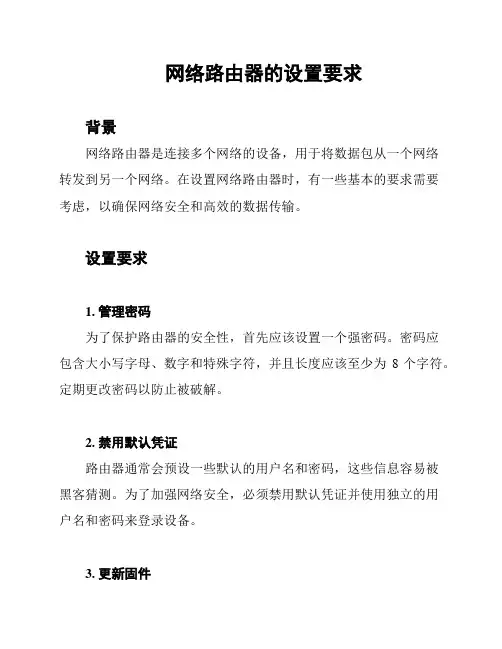 网络路由器的设置要求

背景

网络路由器是连接多个网络的设备，用于将数据包从一个网络转发到另一个网络。在设置网络路由器时，有一些基本的要求需要考虑，以确保网络安全和高效的数据传输。

设置要求

1. 管理密码

为了保护路由器的安全性，首先应该设置一个强密码。密码应包含大小写字母、数字和特殊字符，并且长度应该至少为 8 个字符。定期更改密码以防止被破解。

2. 禁用默认凭证

路由器通常会预设一些默认的用户名和密码，这些信息容易被黑客猜测。为了加强网络安全，必须禁用默认凭证并使用独立的用户名和密码来登录设备。

3. 更新固件